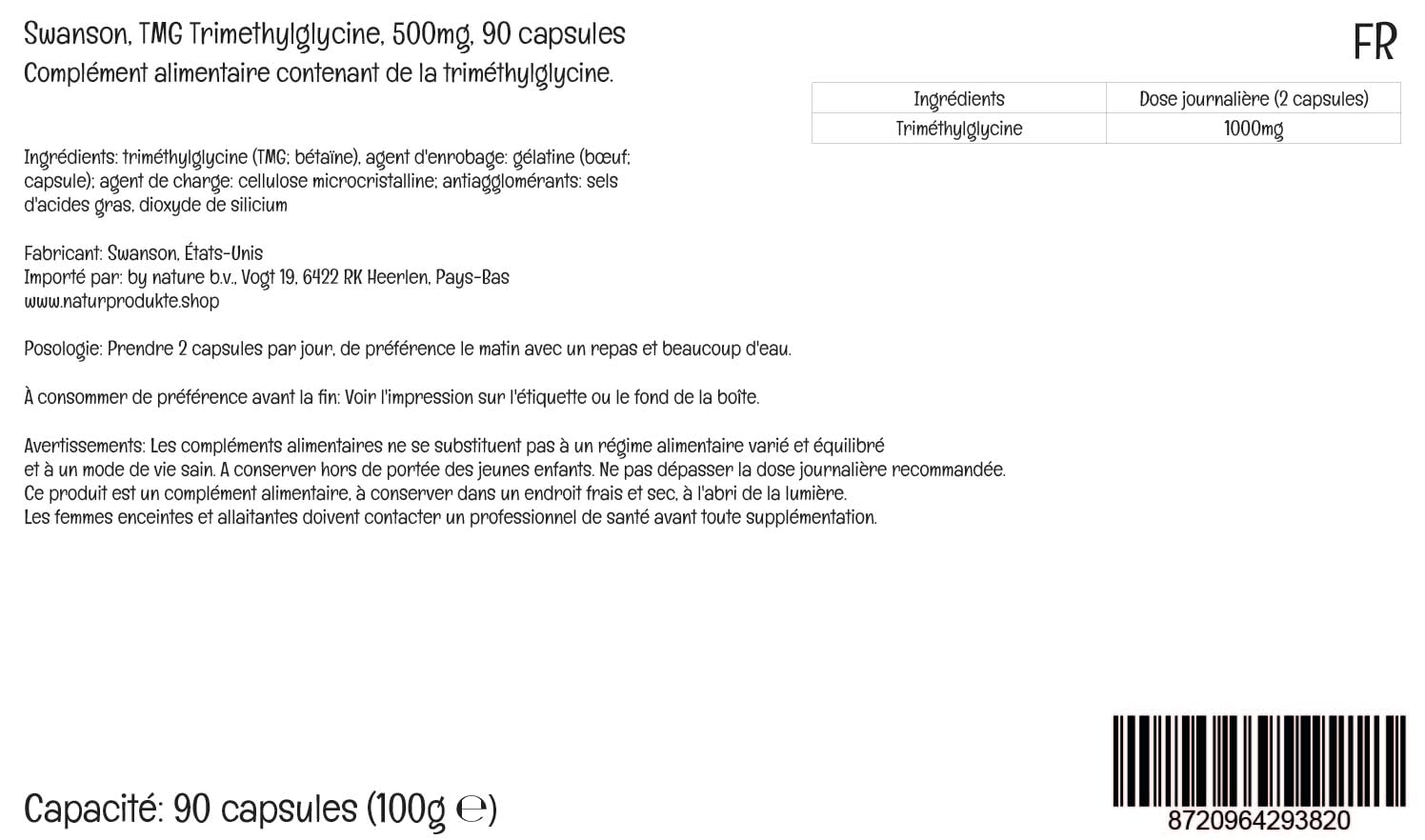 Swanson, TMG Trimethylglycine, 500mg, 90 capsules
Complément alimentaire contenant de la triméthylglycine.

FR

| Ingrédients | Dose journalière (2 capsules) |
|---|---|
| Triméthylglycine | 1000mg |

Ingrédients: triméthylglycine (TMG; bétaïne), agent d'enrobage: gélatine (bœuf; capsule); agent de charge: cellulose microcristalline; antiagglomérants: sels d'acides gras, dioxyde de silicium

Fabricant: Swanson, États-Unis
Importé par: by nature b.v., Vogt 19, 6422 RK Heerlen, Pays-Bas
www.naturprodukte.shop

Posologie: Prendre 2 capsules par jour, de préférence le matin avec un repas et beaucoup d'eau.

À consommer de préférence avant la fin: Voir l'impression sur l'étiquette ou le fond de la boîte.

Avertissements: Les compléments alimentaires ne se substituent pas à un régime alimentaire varié et équilibré et à un mode de vie sain. A conserver hors de portée des jeunes enfants. Ne pas dépasser la dose journalière recommandée. Ce produit est un complément alimentaire, à conserver dans un endroit frais et sec, à l'abri de la lumière. Les femmes enceintes et allaitantes doivent contacter un professionnel de santé avant toute supplémentation.

Capacité: 90 capsules (100g ℮)

8720964293820